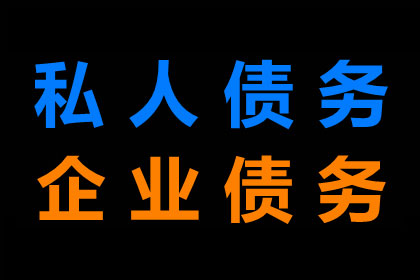 私人债务
企业债务